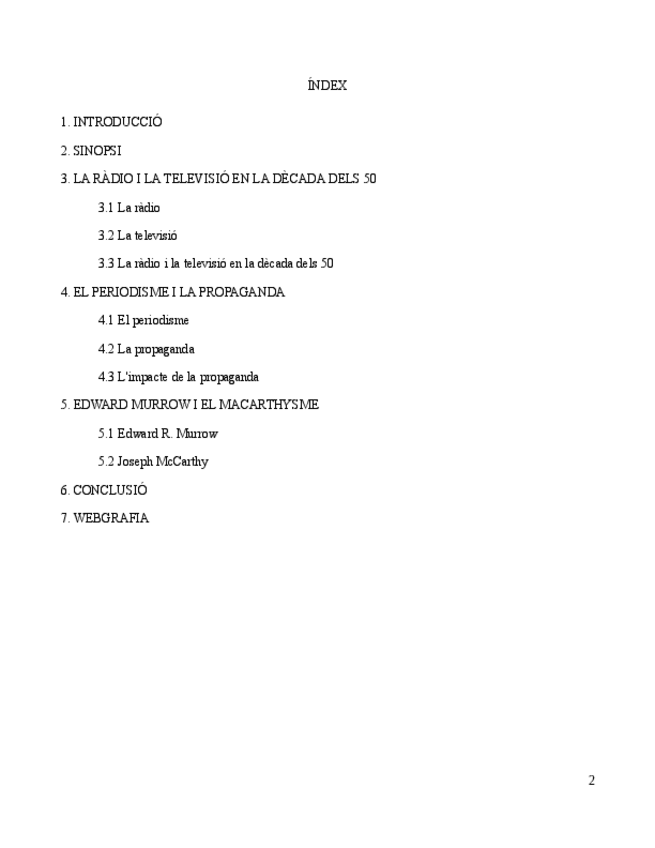 ÍNDEX

1. INTRODUCCIÓ

2. SINOPSI

3. LA RÀDIO I LA TELEVISIÓ EN LA DÈCADA DELS 50

3.1 La ràdio

3.2 La televisió

3.3 La ràdio i la televisió en la dècada dels 50

4. EL PERIODISME I LA PROPAGANDA

4.1 El periodisme

4.2 La propaganda

4.3 L'impacte de la propaganda

5. EDWARD MURROW I EL MACARTHYSME

5.1 Edward R. Murrow

5.2 Joseph McCarthy

6. CONCLUSIÓ

7. WEBGRAFIA

2